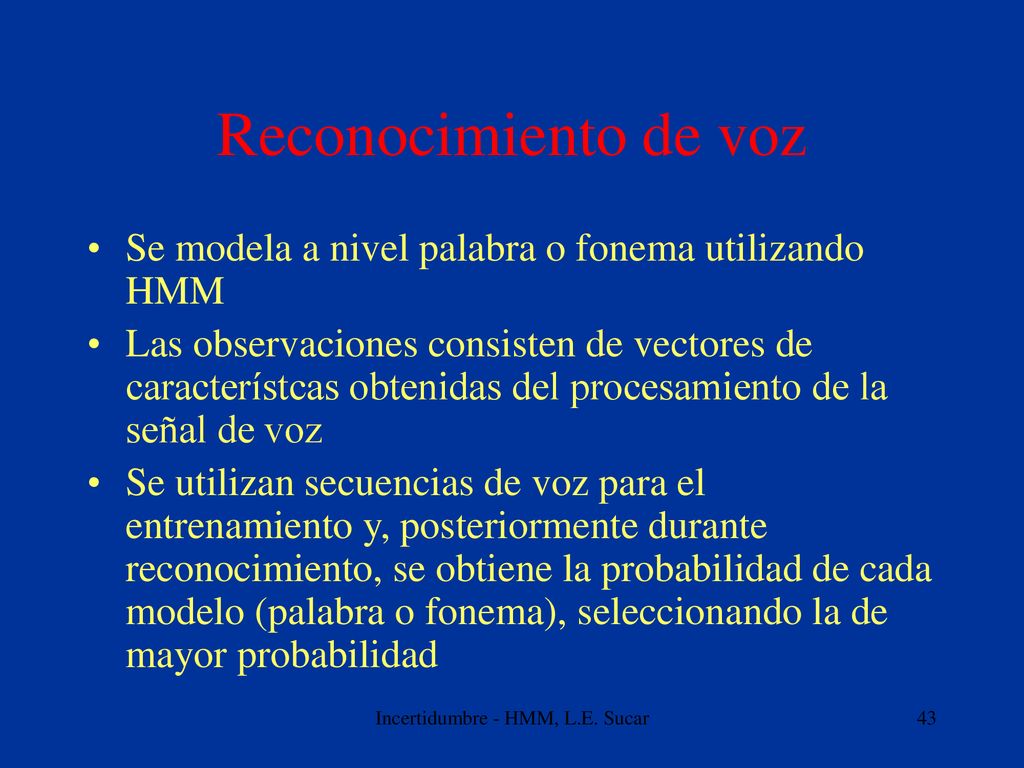 Reconocimiento de voz

• Se modela a nivel palabra o fonema utilizando HMM
• Las observaciones consisten de vectores de característcas obtenidas del procesamiento de la señal de voz
• Se utilizan secuencias de voz para el entrenamiento y, posteriormente durante reconocimiento, se obtiene la probabilidad de cada modelo (palabra o fonema), seleccionando la de mayor probabilidad

Incertidumbre - HMM, L.E. Sucar

43